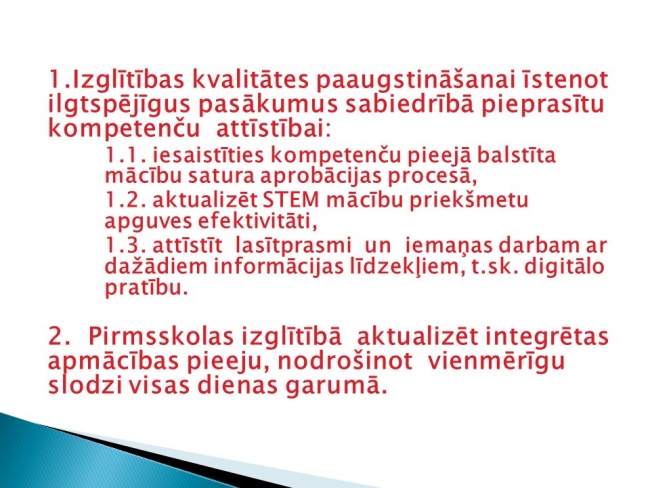 1.Izglītības kvalitātes paaugstināšanai īstenot ilgtspējīgus pasākumus sabiedrībā pieprasītu kompetenču attīstībai:

1.1. iesaistīties kompetenču pieejā balstīta mācību satura aprobācijas procesā,

1.2. aktualizēt STEM mācību priekšmetu apguves efektivitāti,

1.3. attīstīt lasītprasmi un iemaņas darbam ar dažādiem informācijas līdzekļiem, t.sk. digitālo pratību.

2. Pirmsskolas izglītībā aktualizēt integrētas apmācības pieeju, nodrošinot vienmērīgu slodzi visas dienas garumā.